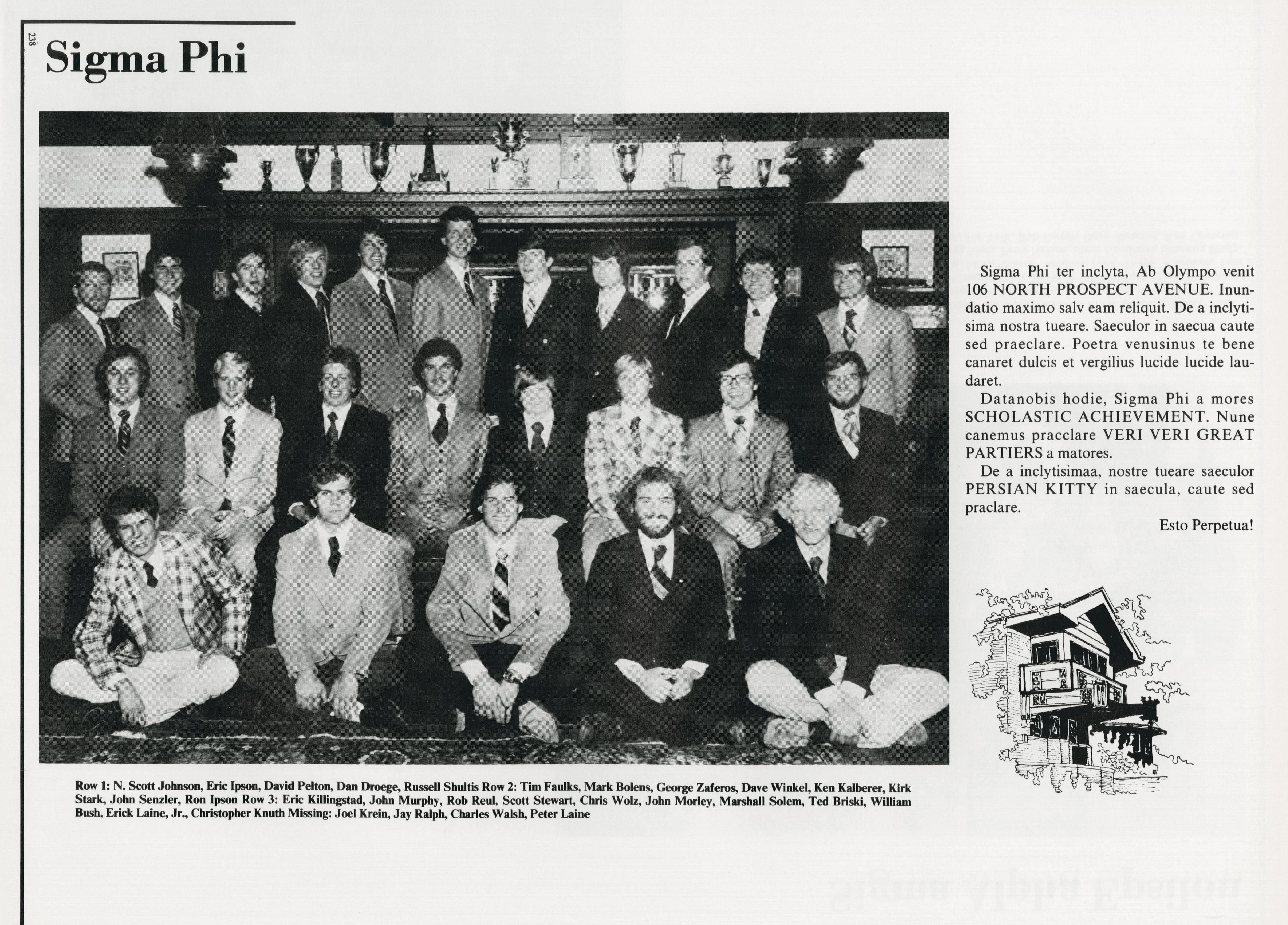 238

Sigma Phi

Sigma Phi ter inclyta, Ab Olympo venit 106 NORTH PROSPECT AVENUE. Inundatio maximo salv eam reliquit. De a inclytisima nostra tueare. Saeculor in saecua caute sed praeclare. Poetra venusinus te bene canaret dulcis et vergilius lucide lucide laudaret.

Datanobis hodie, Sigma Phi a mores SCHOLASTIC ACHIEVEMENT. Nune canemus pracclare VERI VERI GREAT PARTIERS a matores.

De a inclytisimaa, nostre tueare saeculor PERSIAN KITTY in saecula, caute sed praclare.

Esto Perpetua!

Row 1: N. Scott Johnson, Eric Ipson, David Pelton, Dan Droege, Russell Shultis Row 2: Tim Faulks, Mark Bolens, George Zaferos, Dave Winkel, Ken Kalberer, Kirk Stark, John Senzler, Ron Ipson Row 3: Eric Killingstad, John Murphy, Rob Reul, Scott Stewart, Chris Wolz, John Morley, Marshall Solem, Ted Briski, William Bush, Erick Laine, Jr., Christopher Knuth Missing: Joel Krein, Jay Ralph, Charles Walsh, Peter Laine